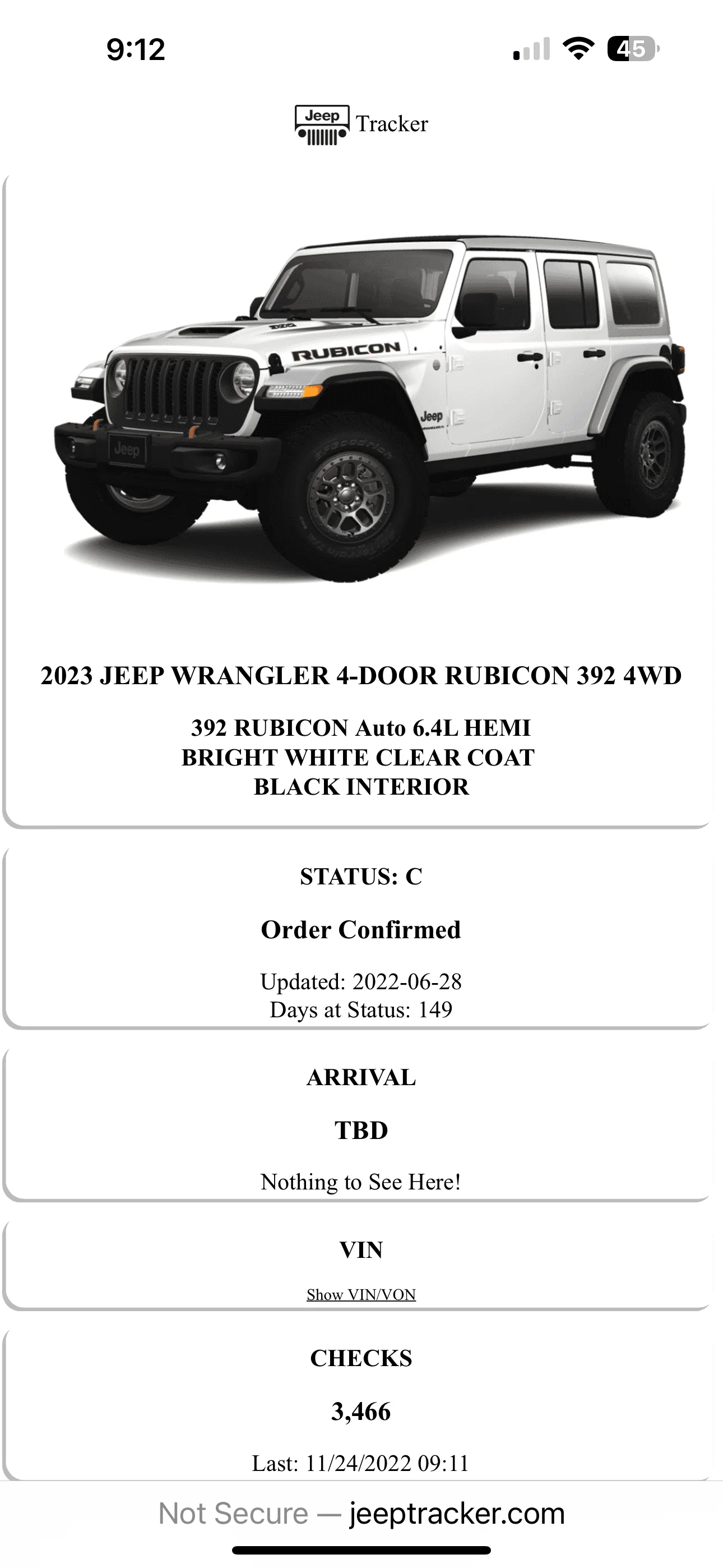 9:12

45

Jeep Tracker

RUBICON

Jeep

Jeep

2023 JEEP WRANGLER 4-DOOR RUBICON 392 4WD

392 RUBICON Auto 6.4L HEMI
BRIGHT WHITE CLEAR COAT
BLACK INTERIOR

STATUS: C

Order Confirmed

Updated: 2022-06-28
Days at Status: 149

ARRIVAL

TBD

Nothing to See Here!

VIN

Show VIN/VON

CHECKS

3,466

Last: 11/24/2022 09:11

Not Secure — jeeptracker.com